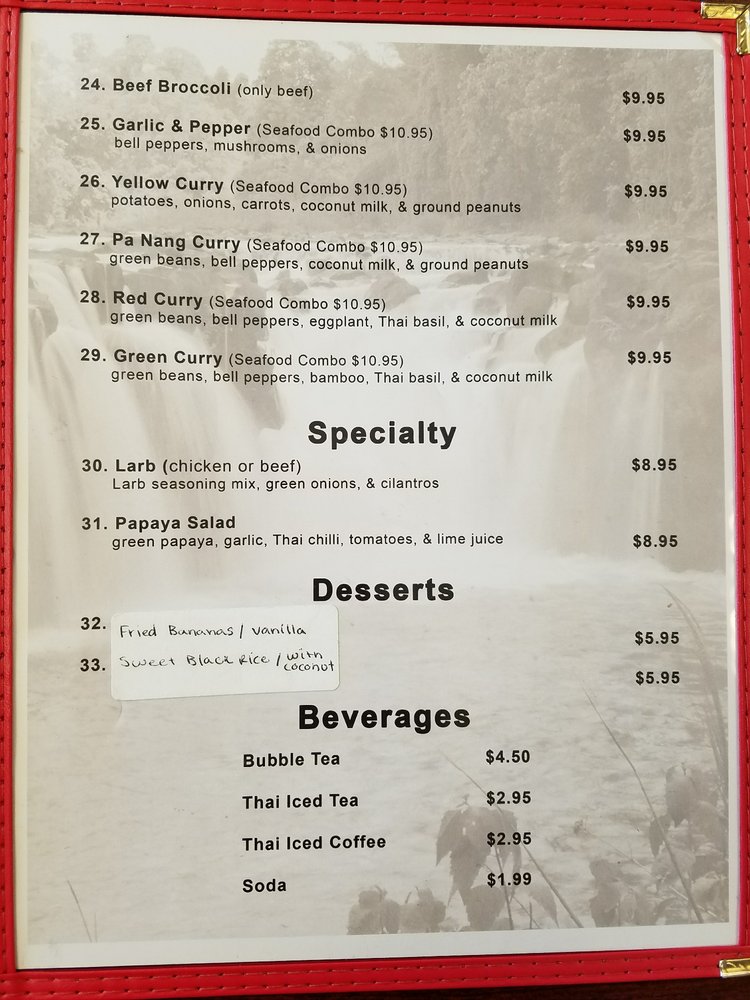 24. Beef Broccoli (only beef) $9.95

25. Garlic & Pepper (Seafood Combo $10.95) $9.95
bell peppers, mushrooms, & onions

26. Yellow Curry (Seafood Combo $10.95) $9.95
potatoes, onions, carrots, coconut milk, & ground peanuts

27. Pa Nang Curry (Seafood Combo $10.95) $9.95
green beans, bell peppers, coconut milk, & ground peanuts

28. Red Curry (Seafood Combo $10.95) $9.95
green beans, bell peppers, eggplant, Thai basil, & coconut milk

29. Green Curry (Seafood Combo $10.95) $9.95
green beans, bell peppers, bamboo, Thai basil, & coconut milk

Specialty

30. Larb (chicken or beef) $8.95
Larb seasoning mix, green onions, & cilantros

31. Papaya Salad $8.95
green papaya, garlic, Thai chilli, tomatoes, & lime juice

Desserts

32. Fried Bananas / vanilla $5.95

33. Sweet Black Rice / with coconut $5.95

Beverages

Bubble Tea $4.50

Thai Iced Tea $2.95

Thai Iced Coffee $2.95

Soda $1.99